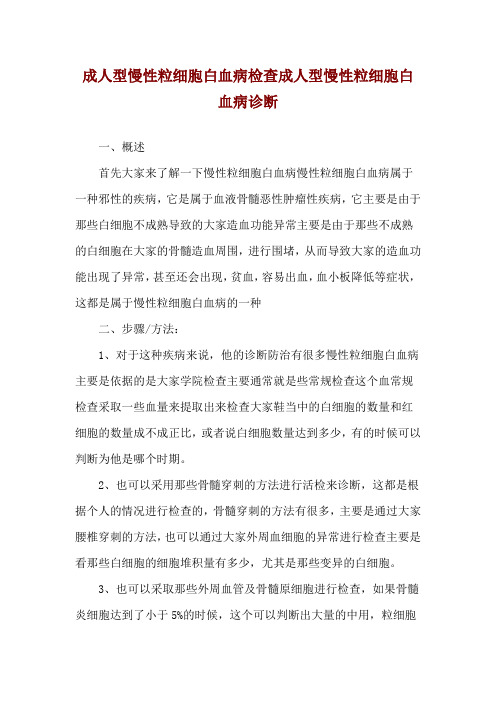 成人型慢性粒细胞白血病检查成人型慢性粒细胞白血病诊断

一、概述

首先大家来了解一下慢性粒细胞白血病慢性粒细胞白血病属于一种邪性的疾病，它是属于血液骨髓恶性肿瘤性疾病，它主要是由于那些白细胞不成熟导致的大家造血功能异常主要是由于那些不成熟的白细胞在大家的骨髓造血周围，进行围堵，从而导致大家的造血功能出现了异常，甚至还会出现，贫血，容易出血，血小板降低等症状，这都是属于慢性粒细胞白血病的一种

二、步骤/方法：

1、对于这种疾病来说，他的诊断防治有很多慢性粒细胞白血病主要是依据的是大家学院检查主要通常就是些常规检查这个血常规检查采取一些血量来提取出来检查大家鞋当中的白细胞的数量和红细胞的数量成不成正比，或者说白细胞数量达到多少，有的时候可以判断为他是哪个时期。

2、也可以采用那些骨髓穿刺的方法进行活检来诊断，这都是根据个人的情况进行检查的，骨髓穿刺的方法有很多，主要是通过大家腰椎穿刺的方法，也可以通过大家外周血细胞的异常进行检查主要是看那些白细胞的细胞堆积量有多少，尤其是那些变异的白细胞。

3、也可以采取那些外周血管及骨髓原细胞进行检查，如果骨髓炎细胞达到了小于 5%的时候，这个可以判断出大量的中用，粒细胞